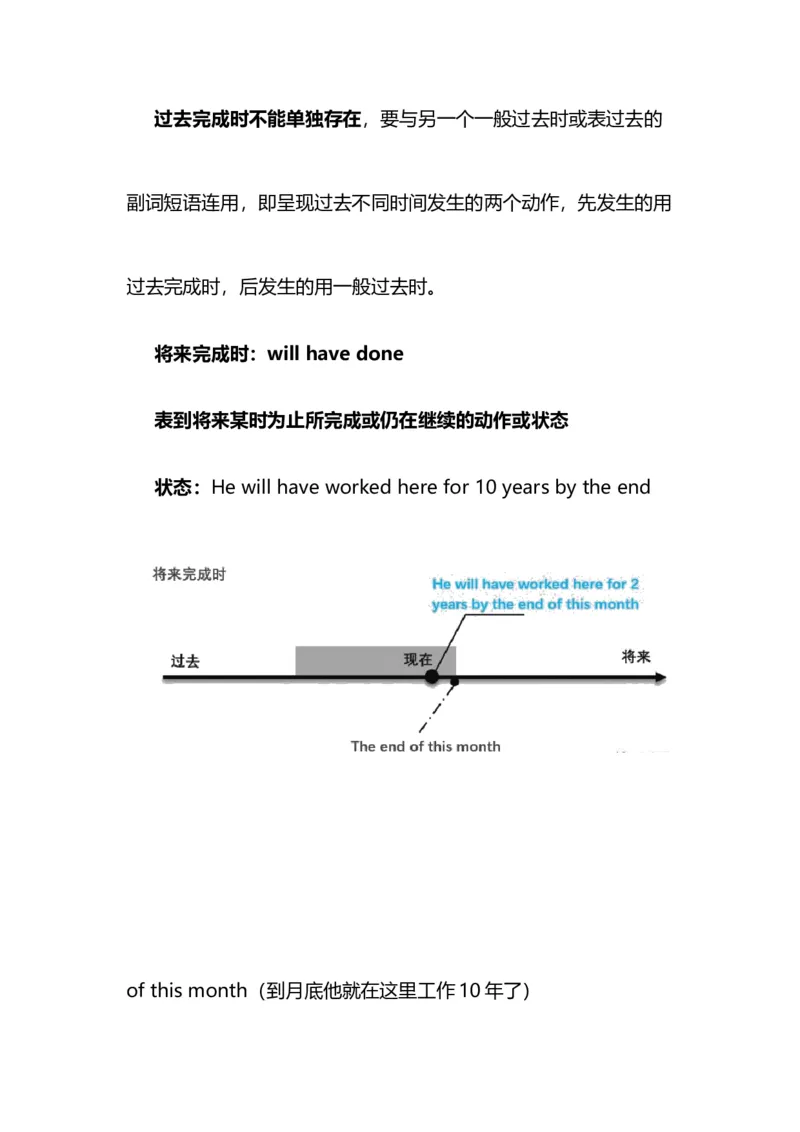 过去完成时不能单独存在，要与另一个一般过去时或表过去的副词短语连用，即呈现过去不同时间发生的两个动作，先发生的用过去完成时，后发生的用一般过去时。

将来完成时：will have done

表到将来某时为止所完成或仍在继续的动作或状态

状态：He will have worked here for 10 years by the end

将来完成时

He will have worked here for 2 years by the end of this month

过去

现在

将来

The end of this month

of this month（到月底他就在这里工作 10 年了）